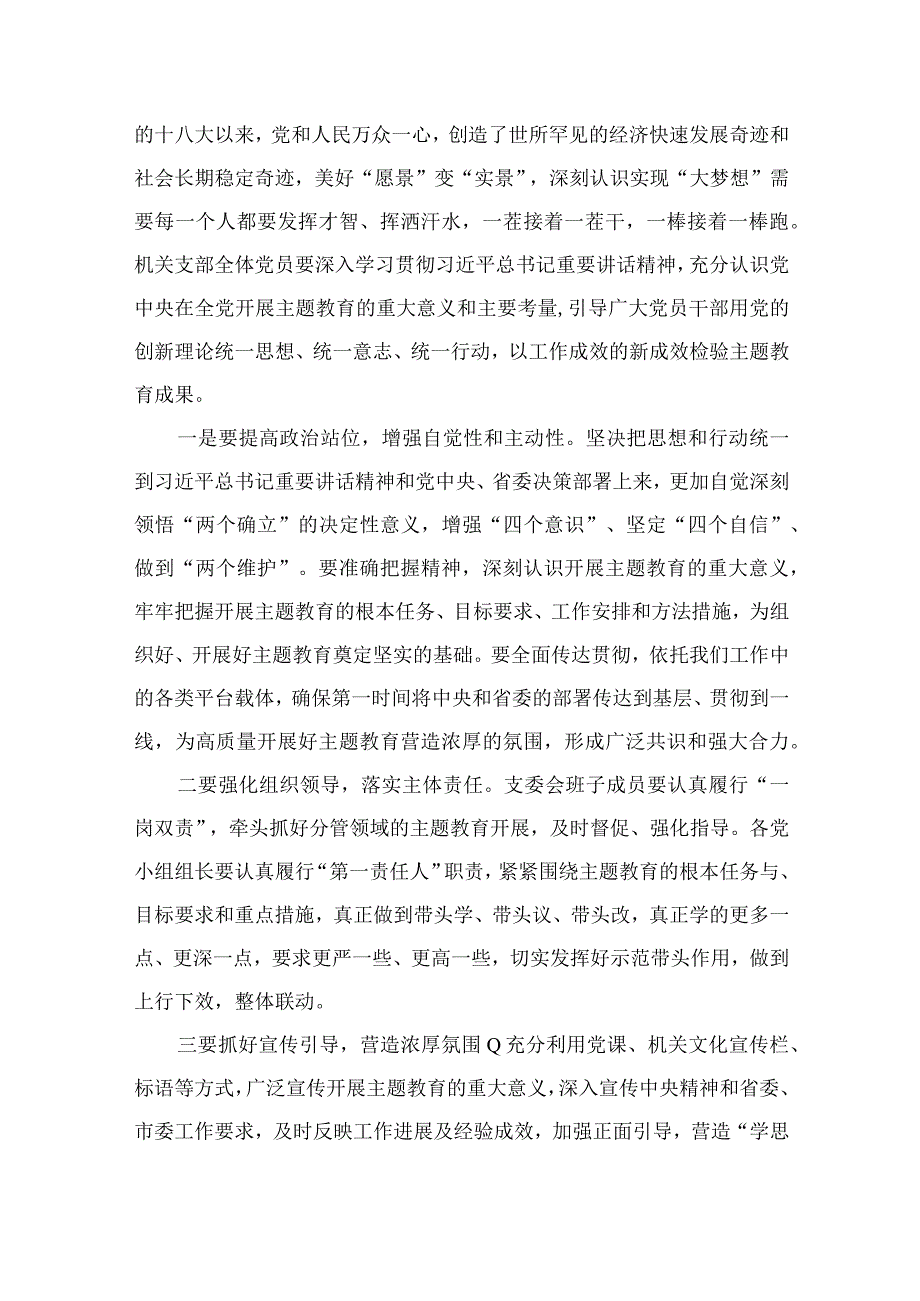 的十八大以来，党和人民万众一心，创造了世所罕见的经济快速发展奇迹和社会长期稳定奇迹，美好“愿景”变“实景”，深刻认识实现“大梦想”需要每一个人都要发挥才智、挥洒汗水，一茬接着一茬干，一棒接着一棒跑。机关支部全体党员要深入学习贯彻习近平总书记重要讲话精神，充分认识党中央在全党开展主题教育的重大意义和主要考量，引导广大党员干部用党的创新理论统一思想、统一意志、统一行动，以工作成效的新成效检验主题教育成果。

一是要提高政治站位，增强自觉性和主动性。坚决把思想和行动统一到习近平总书记重要讲话精神和党中央、省委决策部署上来，更加自觉深刻领悟“两个确立”的决定性意义，增强“四个意识”、坚定“四个自信”、做到“两个维护”。要准确把握精神，深刻认识开展主题教育的重大意义，牢牢把握开展主题教育的根本任务、目标要求、工作安排和方法措施，为组织好、开展好主题教育奠定坚实的基础。要全面传达贯彻，依托我们工作中的各类平台载体，确保第一时间将中央和省委的部署传达到基层、贯彻到一线，为高质量开展好主题教育营造浓厚的氛围，形成广泛共识和强大合力。

二要强化组织领导，落实主体责任。支委会班子成员要认真履行“一岗双责”，牵头抓好分管领域的主题教育开展，及时督促、强化指导。各党小组组长要认真履行“第一责任人”职责，紧紧围绕主题教育的根本任务与、目标要求和重点措施，真正做到带头学、带头议、带头改，真正学的更多一点、更深一点，要求更严一些、更高一些，切实发挥好示范带头作用，做到上行下效，整体联动。

三要抓好宣传引导，营造浓厚氛围Q充分利用党课、机关文化宣传栏、标语等方式，广泛宣传开展主题教育的重大意义，深入宣传中央精神和省委、市委工作要求，及时反映工作进展及经验成效，加强正面引导，营造“学思